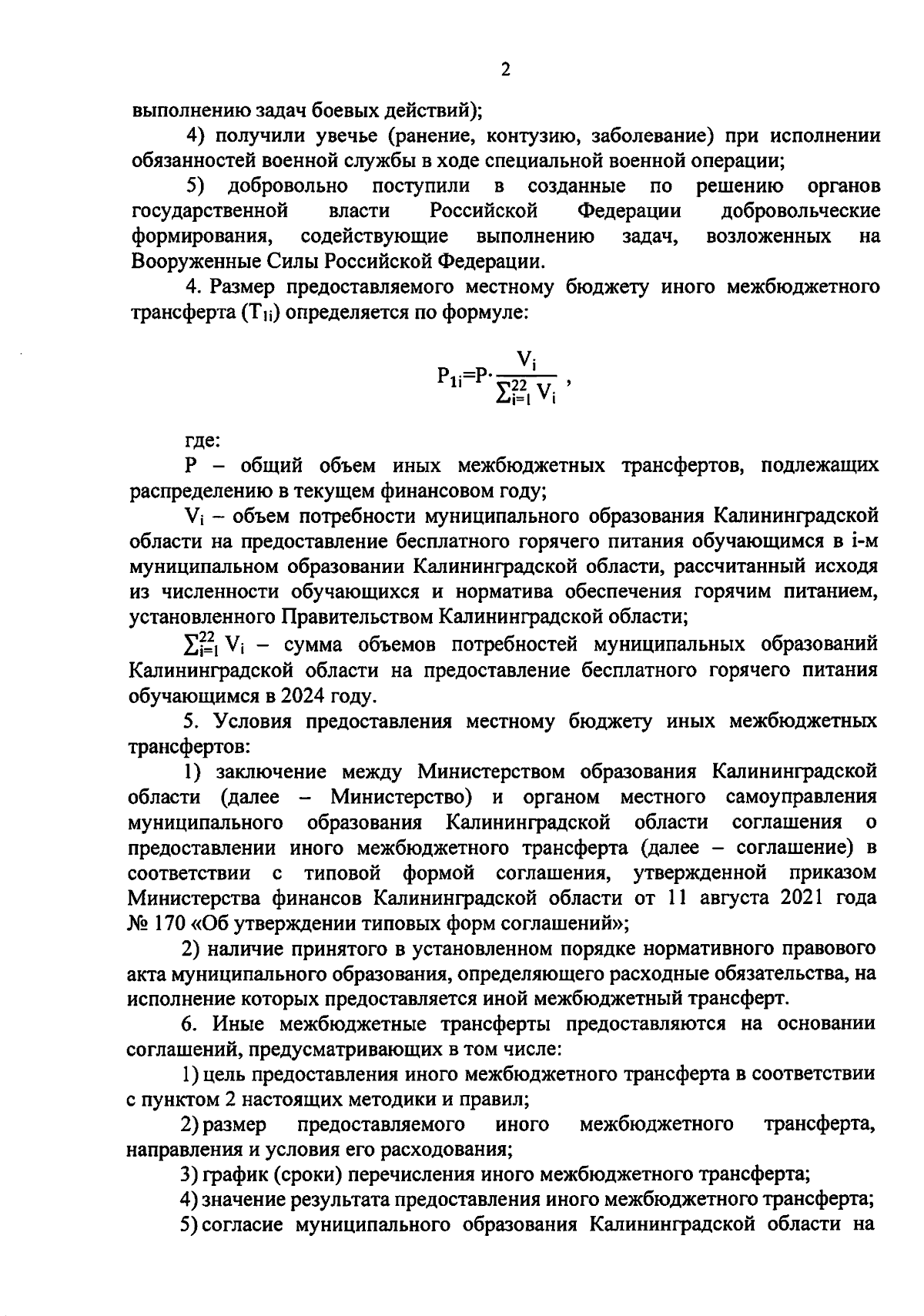 2

выполнению задач боевых действий);

4) получили увечье (ранение, контузию, заболевание) при исполнении обязанностей военной службы в ходе специальной военной операции;

5) добровольно поступили в созданные по решению органов государственной власти Российской Федерации добровольческие формирования, содействующие выполнению задач, возложенных на Вооруженные Силы Российской Федерации.

4. Размер предоставляемого местному бюджету иного межбюджетного трансферта ($T_{1i}$) определяется по формуле:

$P_{1i}=P\cdot\frac{V_i}{\sum_{i=1}^{22} V_i}$ ,

где:

P – общий объем иных межбюджетных трансфертов, подлежащих распределению в текущем финансовом году;

$V_i$ – объем потребности муниципального образования Калининградской области на предоставление бесплатного горячего питания обучающимся в i-м муниципальном образовании Калининградской области, рассчитанный исходя из численности обучающихся и норматива обеспечения горячим питанием, установленного Правительством Калининградской области;

$\sum_{i=1}^{22} V_i$ – сумма объемов потребностей муниципальных образований Калининградской области на предоставление бесплатного горячего питания обучающимся в 2024 году.

5. Условия предоставления местному бюджету иных межбюджетных трансфертов:

1) заключение между Министерством образования Калининградской области (далее – Министерство) и органом местного самоуправления муниципального образования Калининградской области соглашения о предоставлении иного межбюджетного трансферта (далее – соглашение) в соответствии с типовой формой соглашения, утвержденной приказом Министерства финансов Калининградской области от 11 августа 2021 года № 170 «Об утверждении типовых форм соглашений»;

2) наличие принятого в установленном порядке нормативного правового акта муниципального образования, определяющего расходные обязательства, на исполнение которых предоставляется иной межбюджетный трансферт.

6. Иные межбюджетные трансферты предоставляются на основании соглашений, предусматривающих в том числе:

1) цель предоставления иного межбюджетного трансферта в соответствии с пунктом 2 настоящих методики и правил;

2) размер предоставляемого иного межбюджетного трансферта, направления и условия его расходования;

3) график (сроки) перечисления иного межбюджетного трансферта;

4) значение результата предоставления иного межбюджетного трансферта;

5) согласие муниципального образования Калининградской области на